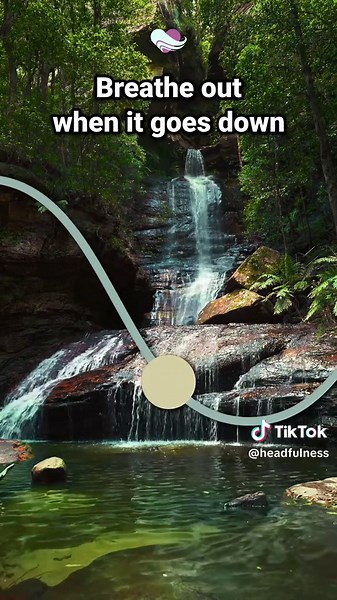 Breathe out
when it goes down

TikTok
@headfulness